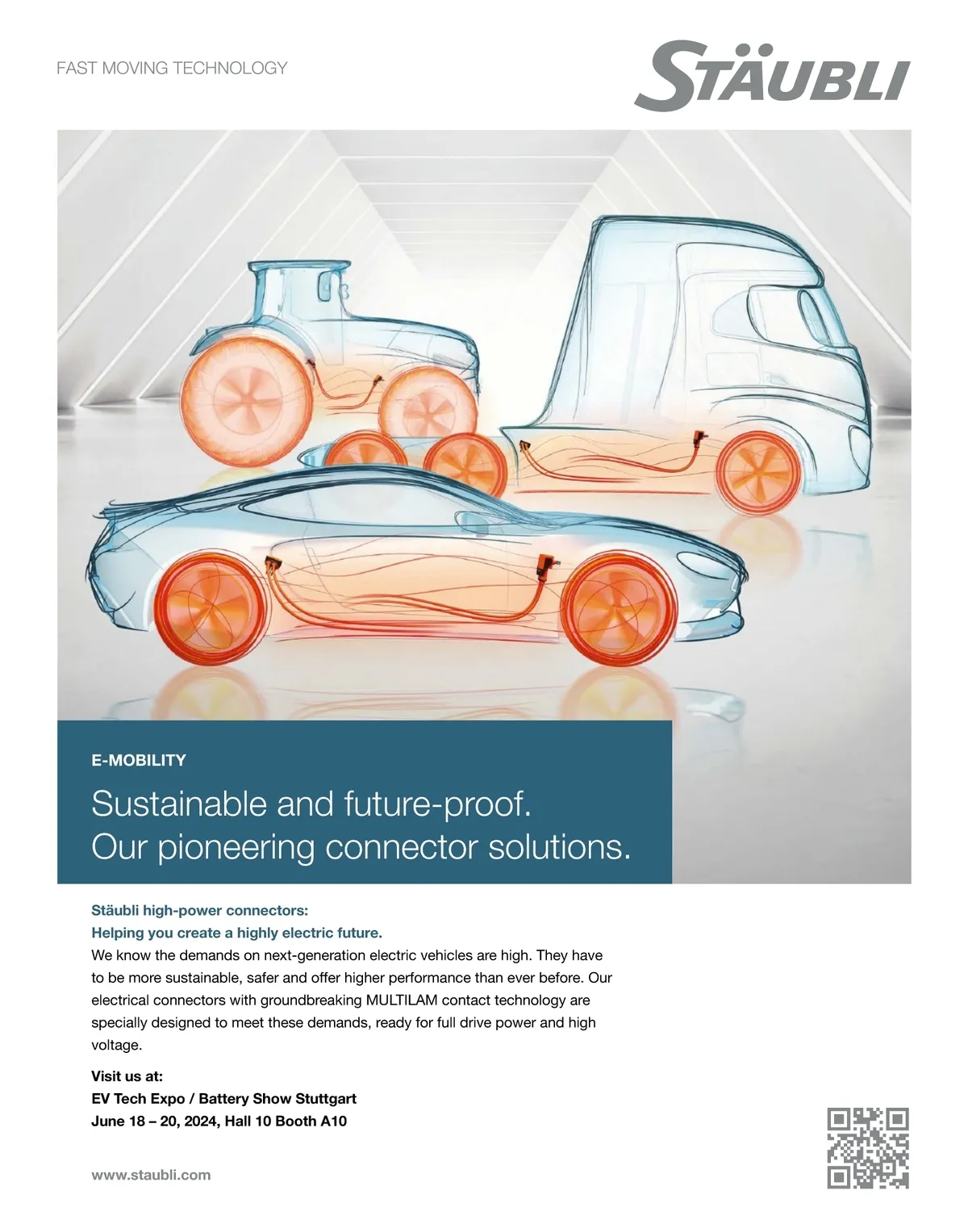 FAST MOVING TECHNOLOGY

STÄUBLI

E-MOBILITY

Sustainable and future-proof.
Our pioneering connector solutions.

Stäubli high-power connectors:
Helping you create a highly electric future.

We know the demands on next-generation electric vehicles are high. They have to be more sustainable, safer and offer higher performance than ever before. Our electrical connectors with groundbreaking MULTILAM contact technology are specially designed to meet these demands, ready for full drive power and high voltage.

Visit us at:
EV Tech Expo / Battery Show Stuttgart
June 18 – 20, 2024, Hall 10 Booth A10

www.staubli.com